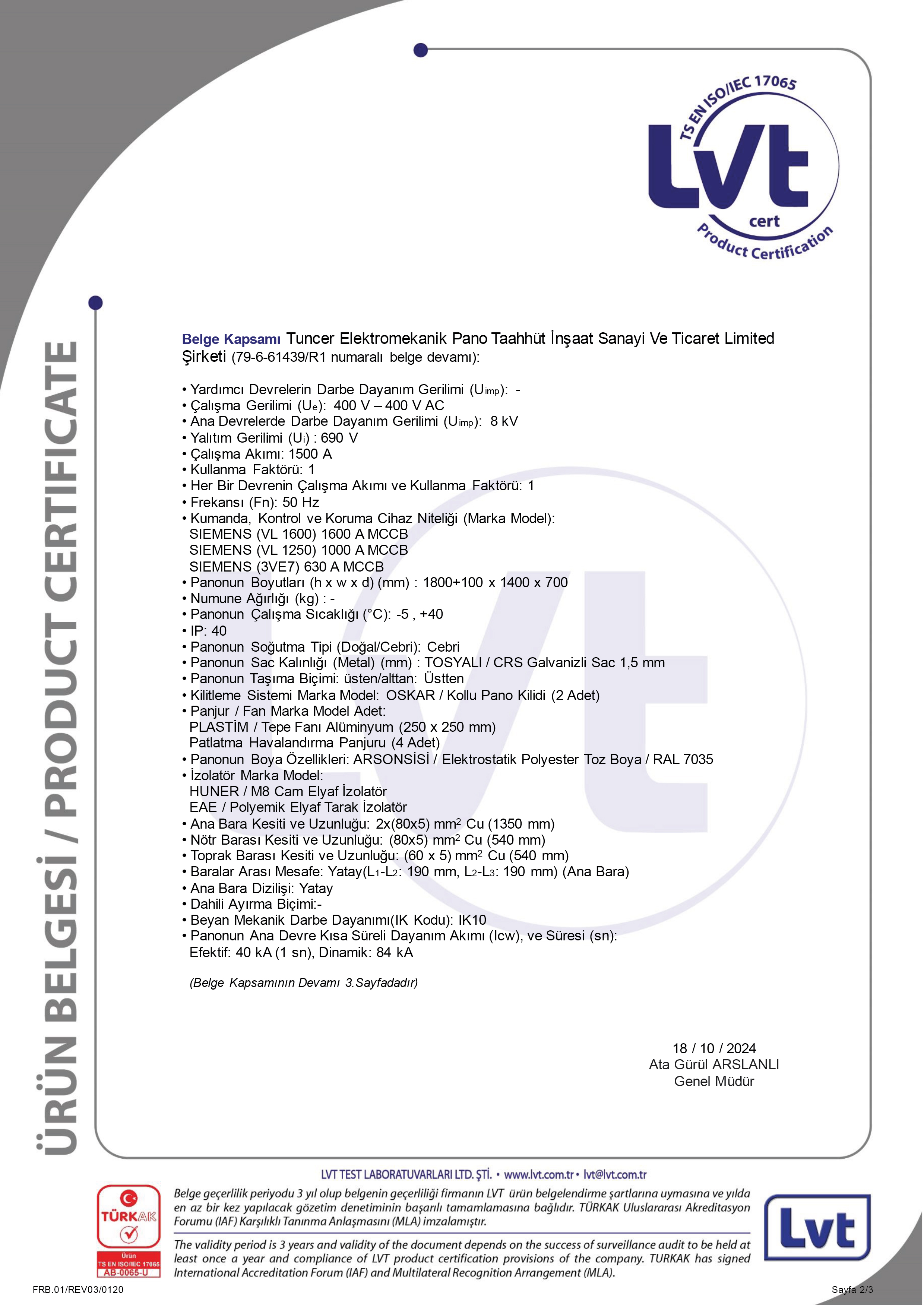 TS EN ISO/IEC 17065
Lvt
cert
Product Certification

ÜRÜN BELGESİ / PRODUCT CERTIFICATE

Belge Kapsamı Tuncer Elektromekanik Pano Taahhüt İnşaat Sanayi Ve Ticaret Limited Şirketi (79-6-61439/R1 numaralı belge devamı):

• Yardımcı Devrelerin Darbe Dayanım Gerilimi ($U_{imp}$): -
• Çalışma Gerilimi ($U_e$): 400 V – 400 V AC
• Ana Devrelerde Darbe Dayanım Gerilimi ($U_{imp}$): 8 kV
• Yalıtım Gerilimi ($U_i$) : 690 V
• Çalışma Akımı: 1500 A
• Kullanma Faktörü: 1
• Her Bir Devrenin Çalışma Akımı ve Kullanma Faktörü: 1
• Frekansı (Fn): 50 Hz
• Kumanda, Kontrol ve Koruma Cihaz Niteliği (Marka Model):
SIEMENS (VL 1600) 1600 A MCCB
SIEMENS (VL 1250) 1000 A MCCB
SIEMENS (3VE7) 630 A MCCB
• Panonun Boyutları (h x w x d) (mm) : 1800+100 x 1400 x 700
• Numune Ağırlığı (kg) : -
• Panonun Çalışma Sıcaklığı (°C): -5 , +40
• IP: 40
• Panonun Soğutma Tipi (Doğal/Cebri): Cebri
• Panonun Sac Kalınlığı (Metal) (mm) : TOSYALI / CRS Galvanizli Sac 1,5 mm
• Panonun Taşıma Biçimi: üsten/alttan: Üstten
• Kilitleme Sistemi Marka Model: OSKAR / Kollu Pano Kilidi (2 Adet)
• Panjur / Fan Marka Model Adet:
PLASTİM / Tepe Fanı Alüminyum (250 x 250 mm)
Patlatma Havalandırma Panjuru (4 Adet)
• Panonun Boya Özellikleri: ARSONSİSİ / Elektrostatik Polyester Toz Boya / RAL 7035
• İzolatör Marka Model:
HUNER / M8 Cam Elyaf İzolatör
EAE / Polyemik Elyaf Tarak İzolatör
• Ana Bara Kesiti ve Uzunluğu: 2x(80x5) $mm^2$ Cu (1350 mm)
• Nötr Barası Kesiti ve Uzunluğu: (80x5) $mm^2$ Cu (540 mm)
• Toprak Barası Kesiti ve Uzunluğu: (60 x 5) $mm^2$ Cu (540 mm)
• Baralar Arası Mesafe: Yatay($L_1$-$L_2$: 190 mm, $L_2$-$L_3$: 190 mm) (Ana Bara)
• Ana Bara Dizilişi: Yatay
• Dahili Ayırma Biçimi:-
• Beyan Mekanik Darbe Dayanımı(IK Kodu): IK10
• Panonun Ana Devre Kısa Süreli Dayanım Akımı (Icw), ve Süresi (sn):
Efektif: 40 kA (1 sn), Dinamik: 84 kA

(Belge Kapsamının Devamı 3.Sayfadadır)

18 / 10 / 2024
Ata Gürül ARSLANLI
Genel Müdür

LVT TEST LABORATUVARLARI LTD. ŞTİ. • www.lvt.com.tr • lvt@lvt.com.tr

TÜRKAK
Ürün
TS EN ISO/IEC 17065
AB-0065-U

Belge geçerlilik periyodu 3 yıl olup belgenin geçerliliği firmanın LVT ürün belgelendirme şartlarına uymasına ve yılda en az bir kez yapılacak gözetim denetiminin başarılı tamamlamasına bağlıdır. TÜRKAK Uluslararası Akreditasyon Forumu (IAF) Karşılıklı Tanınma Anlaşmasını (MLA) imzalamıştır.

The validity period is 3 years and validity of the document depends on the success of surveillance audit to be held at least once a year and compliance of LVT product certification provisions of the company. TURKAK has signed International Accreditation Forum (IAF) and Multilateral Recognition Arrangement (MLA).

Lvt

FRB.01/REV03/0120
Sayfa 2/3